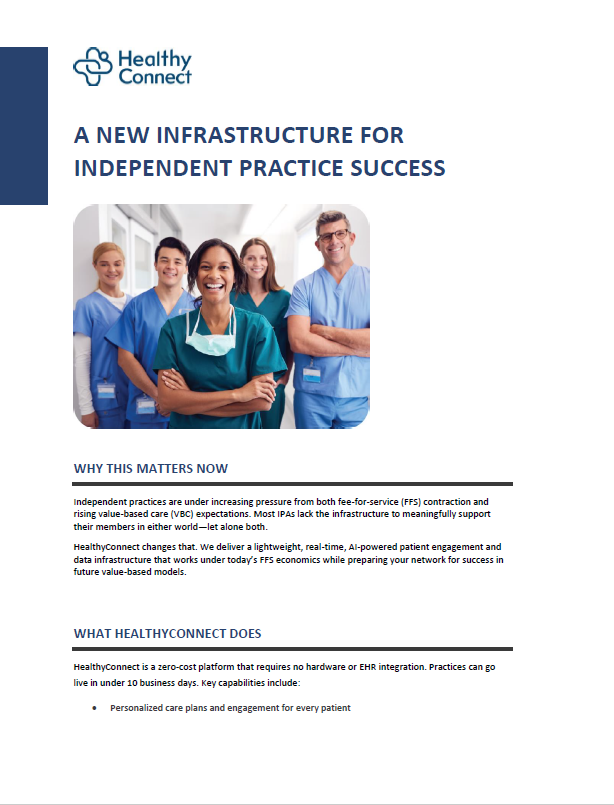 Healthy Connect

A NEW INFRASTRUCTURE FOR INDEPENDENT PRACTICE SUCCESS

WHY THIS MATTERS NOW

Independent practices are under increasing pressure from both fee-for-service (FFS) contraction and rising value-based care (VBC) expectations. Most IPAs lack the infrastructure to meaningfully support their members in either world—let alone both.

HealthyConnect changes that. We deliver a lightweight, real-time, AI-powered patient engagement and data infrastructure that works under today's FFS economics while preparing your network for success in future value-based models.

WHAT HEALTHYCONNECT DOES

HealthyConnect is a zero-cost platform that requires no hardware or EHR integration. Practices can go live in under 10 business days. Key capabilities include:

• Personalized care plans and engagement for every patient